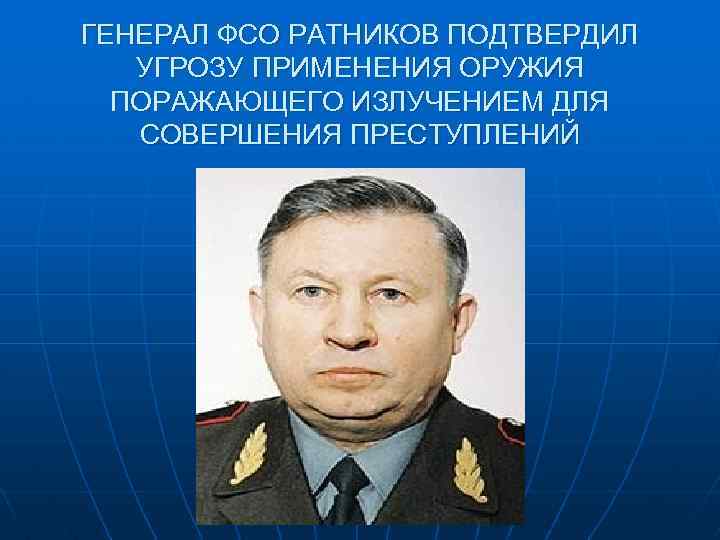 ГЕНЕРАЛ ФСО РАТНИКОВ ПОДТВЕРДИЛ УГРОЗУ ПРИМЕНЕНИЯ ОРУЖИЯ ПОРАЖАЮЩЕГО ИЗЛУЧЕНИЕМ ДЛЯ СОВЕРШЕНИЯ ПРЕСТУПЛЕНИЙ